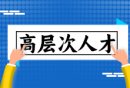 高层次人才